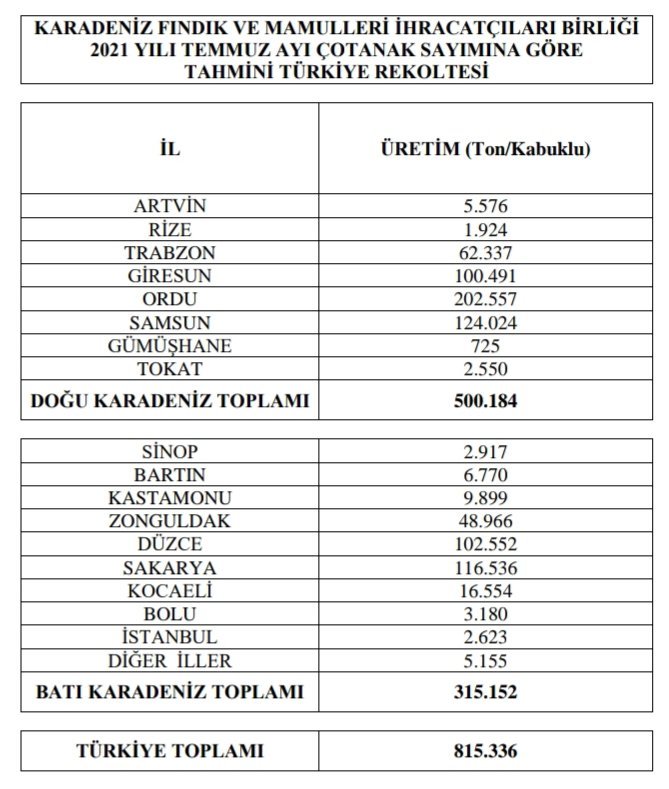 KARADENİZ FINDIK VE MAMULLERİ İHRACATÇILARI BİRLİĞİ
2021 YILI TEMMUZ AYI ÇOTANAK SAYIMINA GÖRE
TAHMİNİ TÜRKİYE REKOLTESİ

| İL | ÜRETİM (Ton/Kabuklu) |
|---|---|
| ARTVİN | 5.576 |
| RİZE | 1.924 |
| TRABZON | 62.337 |
| GİRESUN | 100.491 |
| ORDU | 202.557 |
| SAMSUN | 124.024 |
| GÜMÜŞHANE | 725 |
| TOKAT | 2.550 |
| DOĞU KARADENİZ TOPLAMI | 500.184 |

| | |
|---|---|
| SİNOP | 2.917 |
| BARTIN | 6.770 |
| KASTAMONU | 9.899 |
| ZONGULDAK | 48.966 |
| DÜZCE | 102.552 |
| SAKARYA | 116.536 |
| KOCAELİ | 16.554 |
| BOLU | 3.180 |
| İSTANBUL | 2.623 |
| DİĞER İLLER | 5.155 |
| BATI KARADENİZ TOPLAMI | 315.152 |

| | |
|---|---|
| TÜRKİYE TOPLAMI | 815.336 |